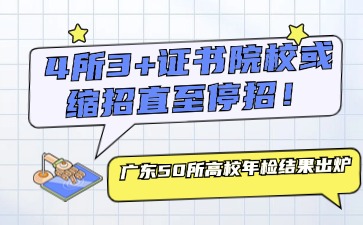 4所3+证书院校或缩招直至停招！

广东50所高校年检结果出炉